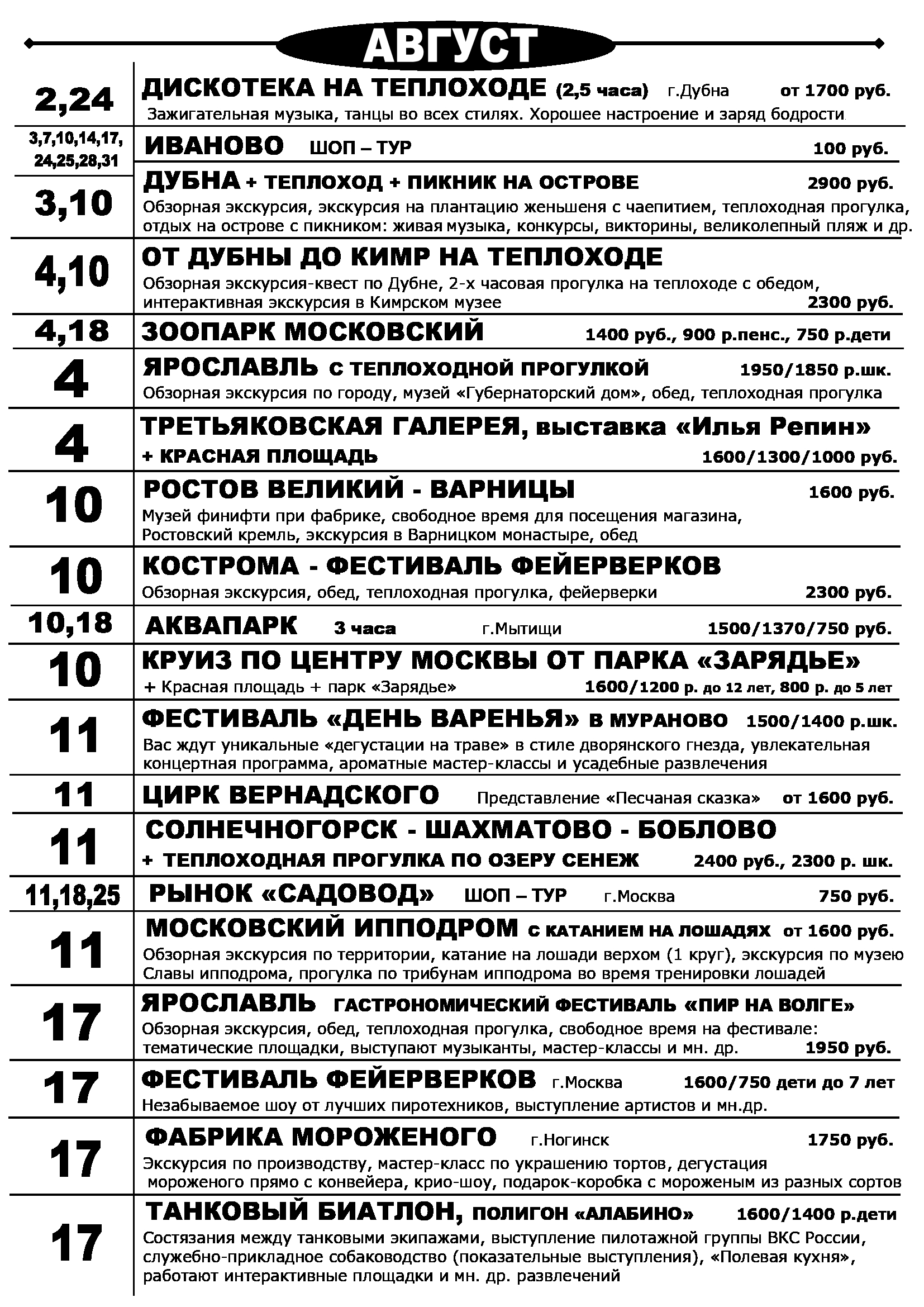 АВГУСТ

| | |
|---|---|
| 2,24 | ДИСКОТЕКА НА ТЕПЛОХОДЕ (2,5 часа) г.Дубна от 1700 руб. Зажигательная музыка, танцы во всех стилях. Хорошее настроение и заряд бодрости |
| 3,7,10,14,17, 24,25,28,31 | ИВАНОВО ШОП – ТУР 100 руб. |
| 3,10 | ДУБНА + ТЕПЛОХОД + ПИКНИК НА ОСТРОВЕ 2900 руб. Обзорная экскурсия, экскурсия на плантацию женьшеня с чаепитием, теплоходная прогулка, отдых на острове с пикником: живая музыка, конкурсы, викторины, великолепный пляж и др. |
| 4,10 | ОТ ДУБНЫ ДО КИМР НА ТЕПЛОХОДЕ Обзорная экскурсия-квест по Дубне, 2-х часовая прогулка на теплоходе с обедом, интерактивная экскурсия в Кимрском музее 2300 руб. |
| 4,18 | ЗООПАРК МОСКОВСКИЙ 1400 руб., 900 р.пенс., 750 р.дети |
| 4 | ЯРОСЛАВЛЬ С ТЕПЛОХОДНОЙ ПРОГУЛКОЙ 1950/1850 р.шк. Обзорная экскурсия по городу, музей «Губернаторский дом», обед, теплоходная прогулка |
| 4 | ТРЕТЬЯКОВСКАЯ ГАЛЕРЕЯ, выставка «Илья Репин» + КРАСНАЯ ПЛОЩАДЬ 1600/1300/1000 руб. |
| 10 | РОСТОВ ВЕЛИКИЙ - ВАРНИЦЫ 1600 руб. Музей финифти при фабрике, свободное время для посещения магазина, Ростовский кремль, экскурсия в Варницком монастыре, обед |
| 10 | КОСТРОМА - ФЕСТИВАЛЬ ФЕЙЕРВЕРКОВ Обзорная экскурсия, обед, теплоходная прогулка, фейерверки 2300 руб. |
| 10,18 | АКВАПАРК 3 часа г.Мытищи 1500/1370/750 руб. |
| 10 | КРУИЗ ПО ЦЕНТРУ МОСКВЫ ОТ ПАРКА «ЗАРЯДЬЕ» + Красная площадь + парк «Зарядье» 1600/1200 р. до 12 лет, 800 р. до 5 лет |
| 11 | ФЕСТИВАЛЬ «ДЕНЬ ВАРЕНЬЯ» В МУРАНОВО 1500/1400 р.шк. Вас ждут уникальные «дегустации на траве» в стиле дворянского гнезда, увлекательная концертная программа, ароматные мастер-классы и усадебные развлечения |
| 11 | ЦИРК ВЕРНАДСКОГО Представление «Песчаная сказка» от 1600 руб. |
| 11 | СОЛНЕЧНОГОРСК - ШАХМАТОВО - БОБЛОВО + ТЕПЛОХОДНАЯ ПРОГУЛКА ПО ОЗЕРУ СЕНЕЖ 2400 руб., 2300 р. шк. |
| 11,18,25 | РЫНОК «САДОВОД» ШОП – ТУР г.Москва 750 руб. |
| 11 | МОСКОВСКИЙ ИППОДРОМ С КАТАНИЕМ НА ЛОШАДЯХ от 1600 руб. Обзорная экскурсия по территории, катание на лошади верхом (1 круг), экскурсия по музею Славы ипподрома, прогулка по трибунам ипподрома во время тренировки лошадей |
| 17 | ЯРОСЛАВЛЬ ГАСТРОНОМИЧЕСКИЙ ФЕСТИВАЛЬ «ПИР НА ВОЛГЕ» Обзорная экскурсия, обед, теплоходная прогулка, свободное время на фестивале: тематические площадки, выступают музыканты, мастер-классы и мн. др. 1950 руб. |
| 17 | ФЕСТИВАЛЬ ФЕЙЕРВЕРКОВ г.Москва 1600/750 дети до 7 лет Незабываемое шоу от лучших пиротехников, выступление артистов и мн.др. |
| 17 | ФАБРИКА МОРОЖЕНОГО г.Ногинск 1750 руб. Экскурсия по производству, мастер-класс по украшению тортов, дегустация мороженого прямо с конвейера, крио-шоу, подарок-коробка с мороженым из разных сортов |
| 17 | ТАНКОВЫЙ БИАТЛОН, ПОЛИГОН «АЛАБИНО» 1600/1400 р.дети Состязания между танковыми экипажами, выступление пилотажной группы ВКС России, служебно-прикладное собаководство (показательные выступления), «Полевая кухня», работают интерактивные площадки и мн. др. развлечений |